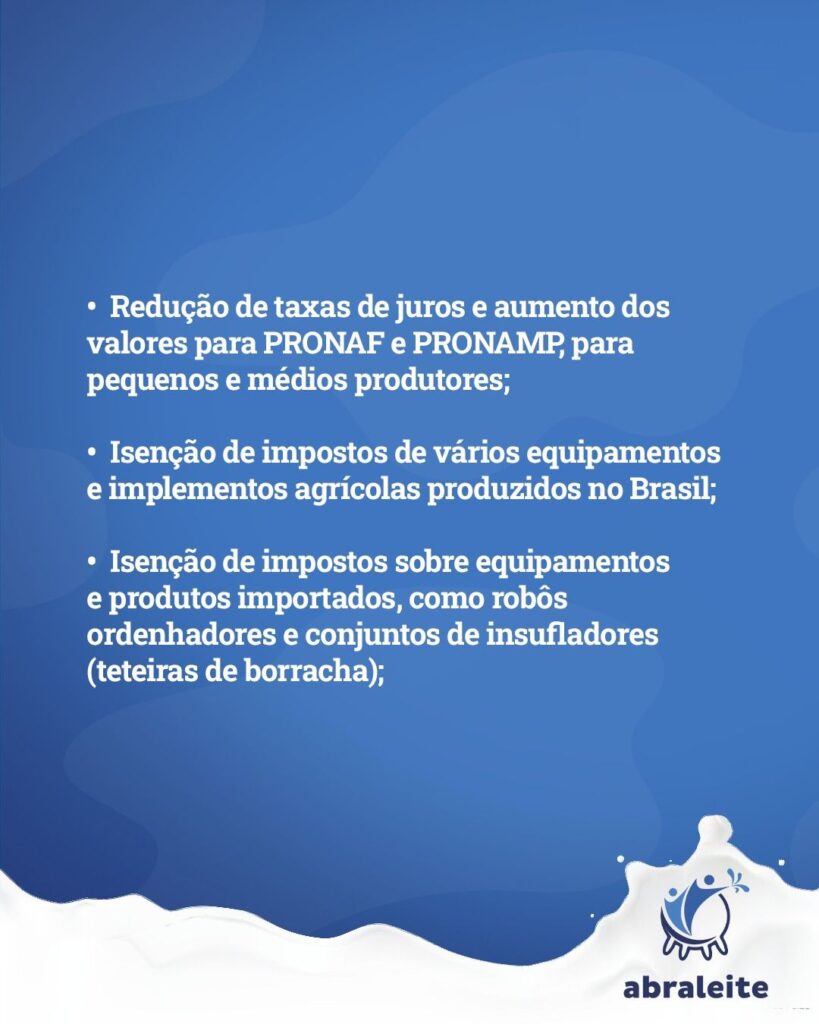 • Redução de taxas de juros e aumento dos valores para PRONAF e PRONAMP, para pequenos e médios produtores;

• Isenção de impostos de vários equipamentos e implementos agrícolas produzidos no Brasil;

• Isenção de impostos sobre equipamentos e produtos importados, como robôs ordenhadores e conjuntos de insufladores (teteiras de borracha);

abraleite